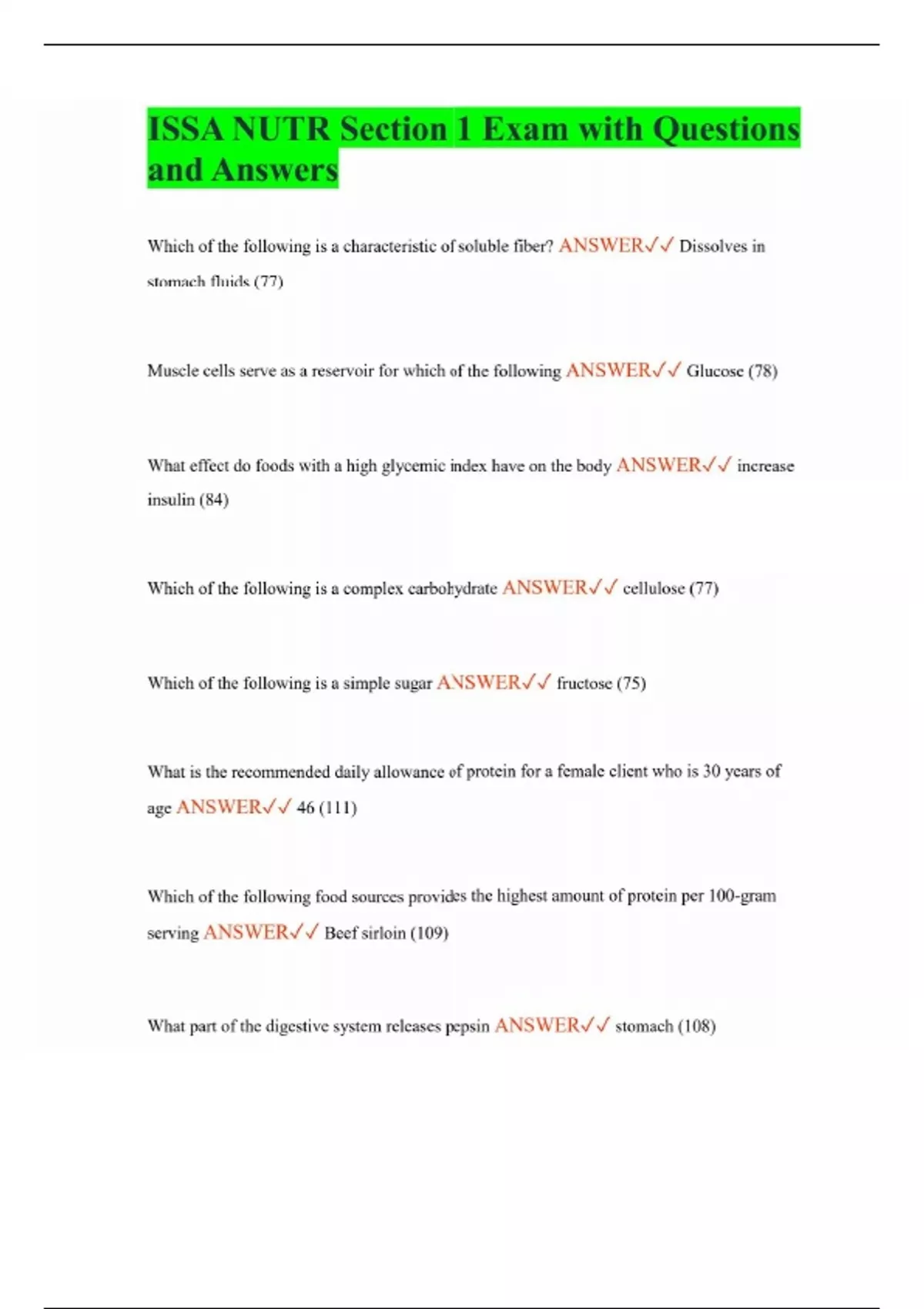 ISSA NUTR Section 1 Exam with Questions and Answers

Which of the following is a characteristic of soluble fiber? ANSWER✓✓ Dissolves in stomach fluids (77)

Muscle cells serve as a reservoir for which of the following ANSWER✓✓ Glucose (78)

What effect do foods with a high glycemic index have on the body ANSWER✓✓ increase insulin (84)

Which of the following is a complex carbohydrate ANSWER✓✓ cellulose (77)

Which of the following is a simple sugar ANSWER✓✓ fructose (75)

What is the recommended daily allowance of protein for a female client who is 30 years of age ANSWER✓✓ 46 (111)

Which of the following food sources provides the highest amount of protein per 100-gram serving ANSWER✓✓ Beef sirloin (109)

What part of the digestive system releases pepsin ANSWER✓✓ stomach (108)